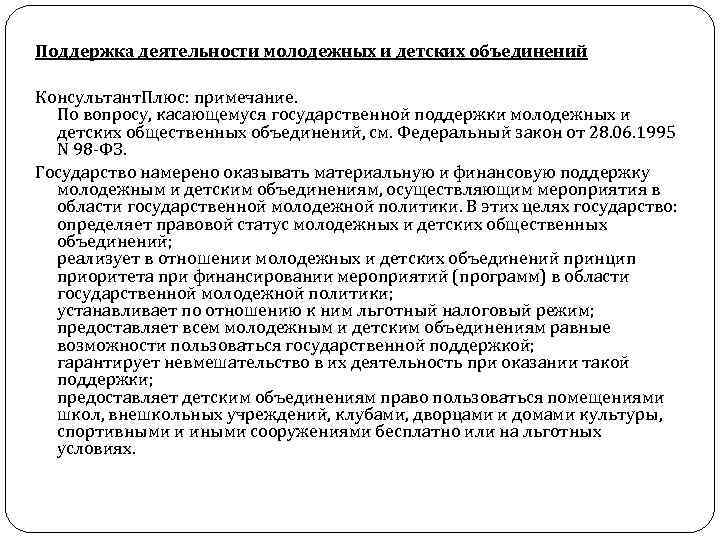 Поддержка деятельности молодежных и детских объединений

КонсультантПлюс: примечание.
По вопросу, касающемуся государственной поддержки молодежных и детских общественных объединений, см. Федеральный закон от 28.06.1995 N 98-ФЗ.

Государство намерено оказывать материальную и финансовую поддержку молодежным и детским объединениям, осуществляющим мероприятия в области государственной молодежной политики. В этих целях государство:
определяет правовой статус молодежных и детских общественных объединений;
реализует в отношении молодежных и детских объединений принцип приоритета при финансировании мероприятий (программ) в области государственной молодежной политики;
устанавливает по отношению к ним льготный налоговый режим;
предоставляет всем молодежным и детским объединениям равные возможности пользоваться государственной поддержкой;
гарантирует невмешательство в их деятельность при оказании такой поддержки;
предоставляет детским объединениям право пользоваться помещениями школ, внешкольных учреждений, клубами, дворцами и домами культуры, спортивными и иными сооружениями бесплатно или на льготных условиях.